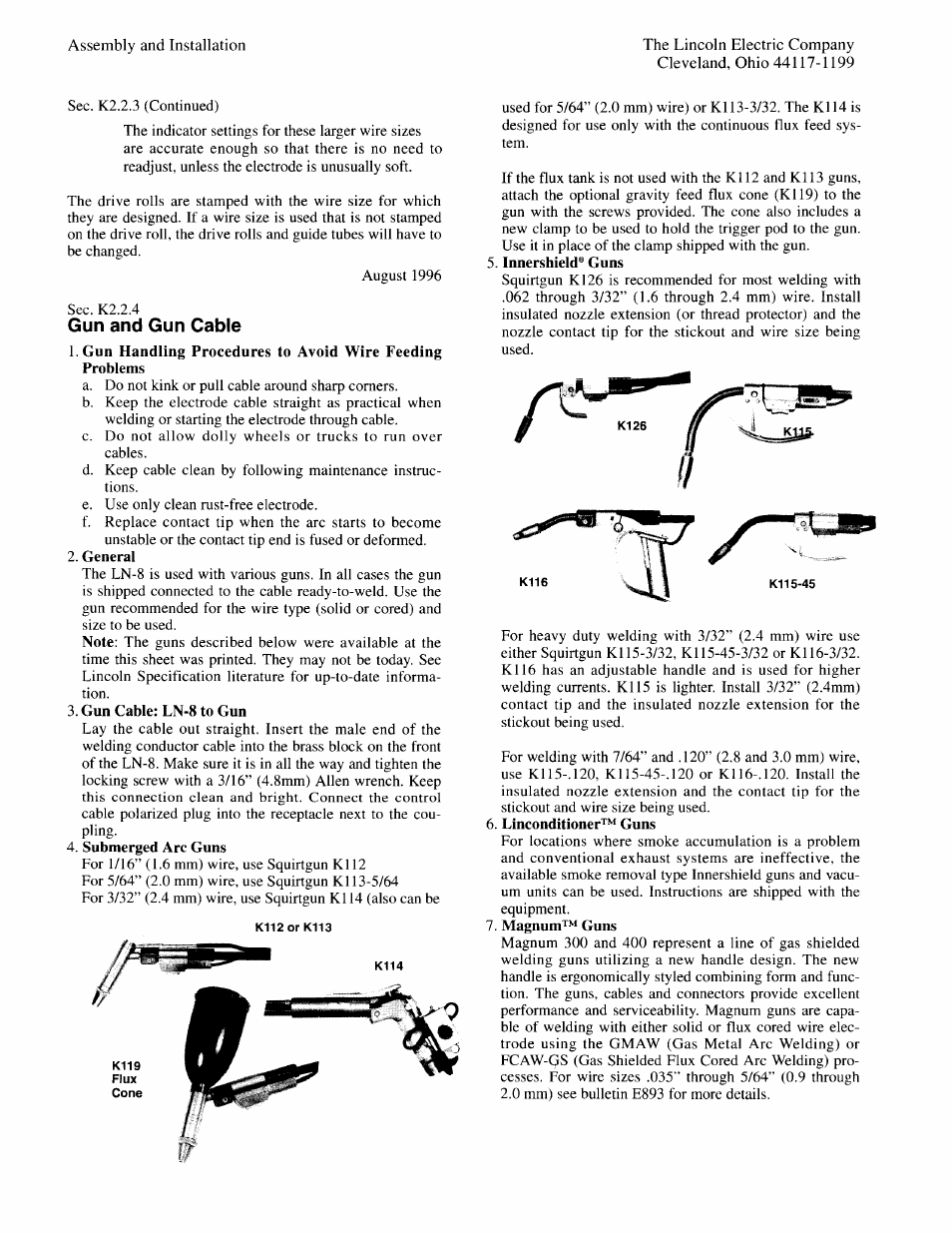 Assembly and Installation

The Lincoln Electric Company
Cleveland, Ohio 44117-1199

Sec. K2.2.3 (Continued)

The indicator settings for these larger wire sizes are accurate enough so that there is no need to readjust, unless the electrode is unusually soft.

The drive rolls are stamped with the wire size for which they are designed. If a wire size is used that is not stamped on the drive roll, the drive rolls and guide tubes will have to be changed.

August 1996

Sec. K2.2.4
Gun and Gun Cable

1. Gun Handling Procedures to Avoid Wire Feeding Problems
a. Do not kink or pull cable around sharp corners.
b. Keep the electrode cable straight as practical when welding or starting the electrode through cable.
c. Do not allow dolly wheels or trucks to run over cables.
d. Keep cable clean by following maintenance instructions.
e. Use only clean rust-free electrode.
f. Replace contact tip when the arc starts to become unstable or the contact tip end is fused or deformed.

2. General
The LN-8 is used with various guns. In all cases the gun is shipped connected to the cable ready-to-weld. Use the gun recommended for the wire type (solid or cored) and size to be used.
Note: The guns described below were available at the time this sheet was printed. They may not be today. See Lincoln Specification literature for up-to-date information.

3. Gun Cable: LN-8 to Gun
Lay the cable out straight. Insert the male end of the welding conductor cable into the brass block on the front of the LN-8. Make sure it is in all the way and tighten the locking screw with a 3/16" (4.8mm) Allen wrench. Keep this connection clean and bright. Connect the control cable polarized plug into the receptacle next to the coupling.

4. Submerged Arc Guns
For 1/16" (1.6 mm) wire, use Squirtgun K112
For 5/64" (2.0 mm) wire, use Squirtgun K113-5/64
For 3/32" (2.4 mm) wire, use Squirtgun K114 (also can be

K112 or K113

K114

K119
Flux
Cone

used for 5/64" (2.0 mm) wire) or K113-3/32. The K114 is designed for use only with the continuous flux feed system.

If the flux tank is not used with the K112 and K113 guns, attach the optional gravity feed flux cone (K119) to the gun with the screws provided. The cone also includes a new clamp to be used to hold the trigger pod to the gun. Use it in place of the clamp shipped with the gun.

5. Innershield® Guns
Squirtgun K126 is recommended for most welding with .062 through 3/32" (1.6 through 2.4 mm) wire. Install insulated nozzle extension (or thread protector) and the nozzle contact tip for the stickout and wire size being used.

K126

K115

K116

K115-45

For heavy duty welding with 3/32" (2.4 mm) wire use either Squirtgun K115-3/32, K115-45-3/32 or K116-3/32. K116 has an adjustable handle and is used for higher welding currents. K115 is lighter. Install 3/32" (2.4mm) contact tip and the insulated nozzle extension for the stickout being used.

For welding with 7/64" and .120" (2.8 and 3.0 mm) wire, use K115-.120, K115-45-.120 or K116-.120. Install the insulated nozzle extension and the contact tip for the stickout and wire size being used.

6. Linconditioner™ Guns
For locations where smoke accumulation is a problem and conventional exhaust systems are ineffective, the available smoke removal type Innershield guns and vacuum units can be used. Instructions are shipped with the equipment.

7. Magnum™ Guns
Magnum 300 and 400 represent a line of gas shielded welding guns utilizing a new handle design. The new handle is ergonomically styled combining form and function. The guns, cables and connectors provide excellent performance and serviceability. Magnum guns are capable of welding with either solid or flux cored wire electrode using the GMAW (Gas Metal Arc Welding) or FCAW-GS (Gas Shielded Flux Cored Arc Welding) processes. For wire sizes .035" through 5/64" (0.9 through 2.0 mm) see bulletin E893 for more details.